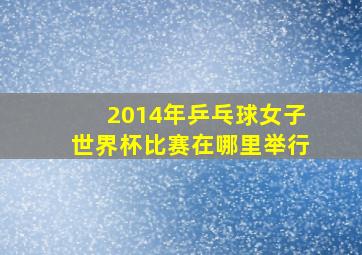 2014年乒乓球女子世界杯比赛在哪里举行